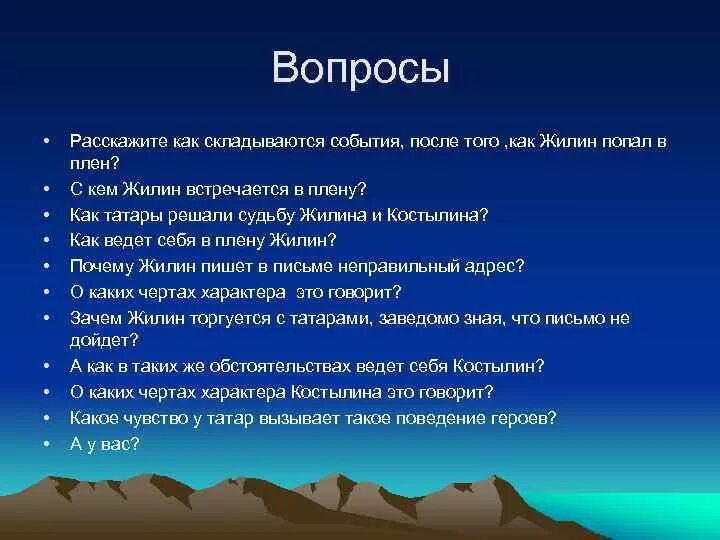 Вопросы

• Расскажите как складываются события, после того ,как Жилин попал в плен?
• С кем Жилин встречается в плену?
• Как татары решали судьбу Жилина и Костылина?
• Как ведет себя в плену Жилин?
• Почему Жилин пишет в письме неправильный адрес?
• О каких чертах характера  это говорит?
• Зачем Жилин торгуется с татарами, заведомо зная, что письмо не дойдет?
• А как в таких же обстоятельствах ведет себя Костылин?
• О каких чертах характера Костылина это говорит?
• Какое чувство у татар вызывает такое поведение героев?
• А у вас?